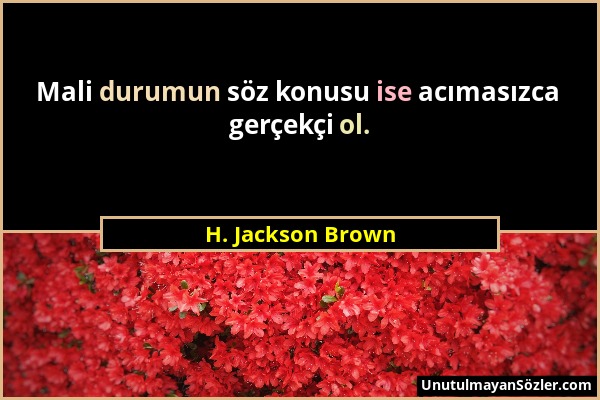 Mali durumun söz konusu ise acımasızca gerçekçi ol.

H. Jackson Brown

UnutulmayanSözler.com